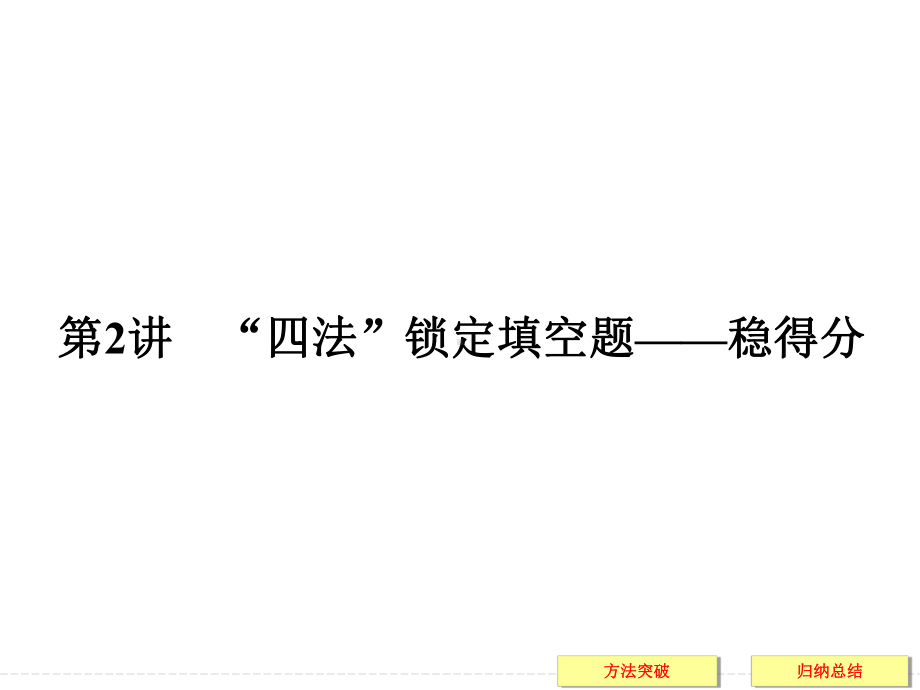 第2讲　“四法”锁定填空题——稳得分

方法突破

归纳总结